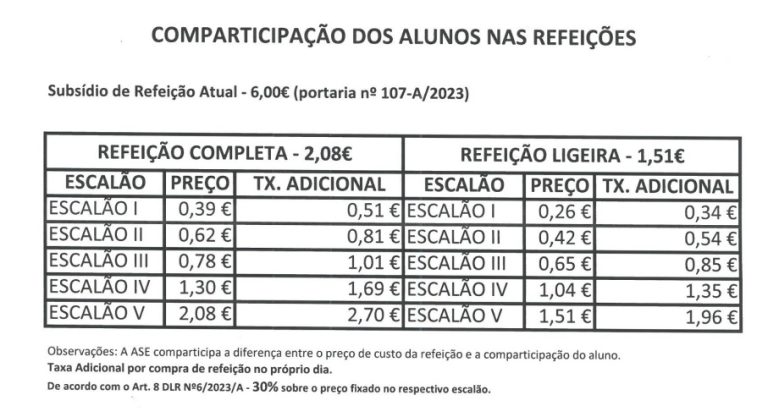 COMPARTICIPAÇÃO DOS ALUNOS NAS REFEIÇÕES

Subsídio de Refeição Atual - 6,00€ (portaria nº 107-A/2023)

| REFEIÇÃO COMPLETA - 2,08€ | | | REFEIÇÃO LIGEIRA - 1,51€ | | |
|---|---|---|---|---|---|
| ESCALÃO | PREÇO | TX. ADICIONAL | ESCALÃO | PREÇO | TX. ADICIONAL |
| ESCALÃO I | 0,39 € | 0,51 € | ESCALÃO I | 0,26 € | 0,34 € |
| ESCALÃO II | 0,62 € | 0,81 € | ESCALÃO II | 0,42 € | 0,54 € |
| ESCALÃO III | 0,78 € | 1,01 € | ESCALÃO III | 0,65 € | 0,85 € |
| ESCALÃO IV | 1,30 € | 1,69 € | ESCALÃO IV | 1,04 € | 1,35 € |
| ESCALÃO V | 2,08 € | 2,70 € | ESCALÃO V | 1,51 € | 1,96 € |

Observações: A ASE comparticipa a diferença entre o preço de custo da refeição e a comparticipação do aluno.
Taxa Adicional por compra de refeição no próprio dia.
De acordo com o Art. 8 DLR Nº6/2023/A - 30% sobre o preço fixado no respectivo escalão.